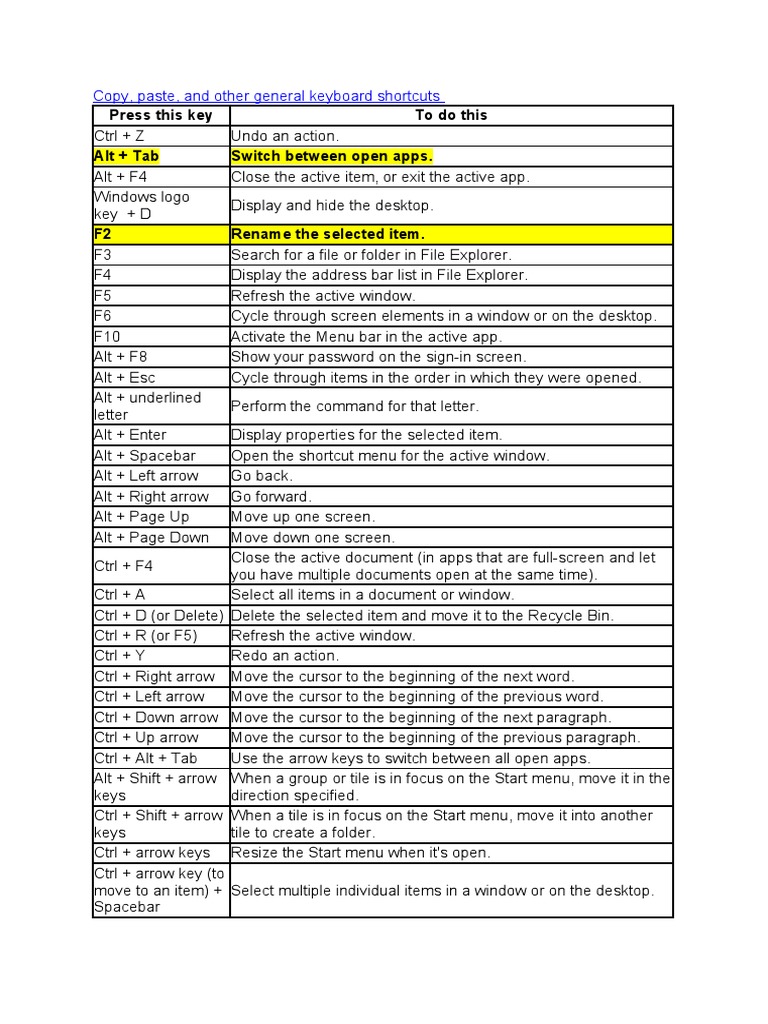 Copy, paste, and other general keyboard shortcuts

| Press this key | To do this |
|---|---|
| Ctrl + Z | Undo an action. |
| Alt + Tab | Switch between open apps. |
| Alt + F4 | Close the active item, or exit the active app. |
| Windows logo key + D | Display and hide the desktop. |
| F2 | Rename the selected item. |
| F3 | Search for a file or folder in File Explorer. |
| F4 | Display the address bar list in File Explorer. |
| F5 | Refresh the active window. |
| F6 | Cycle through screen elements in a window or on the desktop. |
| F10 | Activate the Menu bar in the active app. |
| Alt + F8 | Show your password on the sign-in screen. |
| Alt + Esc | Cycle through items in the order in which they were opened. |
| Alt + underlined letter | Perform the command for that letter. |
| Alt + Enter | Display properties for the selected item. |
| Alt + Spacebar | Open the shortcut menu for the active window. |
| Alt + Left arrow | Go back. |
| Alt + Right arrow | Go forward. |
| Alt + Page Up | Move up one screen. |
| Alt + Page Down | Move down one screen. |
| Ctrl + F4 | Close the active document (in apps that are full-screen and let you have multiple documents open at the same time). |
| Ctrl + A | Select all items in a document or window. |
| Ctrl + D (or Delete) | Delete the selected item and move it to the Recycle Bin. |
| Ctrl + R (or F5) | Refresh the active window. |
| Ctrl + Y | Redo an action. |
| Ctrl + Right arrow | Move the cursor to the beginning of the next word. |
| Ctrl + Left arrow | Move the cursor to the beginning of the previous word. |
| Ctrl + Down arrow | Move the cursor to the beginning of the next paragraph. |
| Ctrl + Up arrow | Move the cursor to the beginning of the previous paragraph. |
| Ctrl + Alt + Tab | Use the arrow keys to switch between all open apps. |
| Alt + Shift + arrow keys | When a group or tile is in focus on the Start menu, move it in the direction specified. |
| Ctrl + Shift + arrow keys | When a tile is in focus on the Start menu, move it into another tile to create a folder. |
| Ctrl + arrow keys | Resize the Start menu when it's open. |
| Ctrl + arrow key (to move to an item) + Spacebar | Select multiple individual items in a window or on the desktop. |